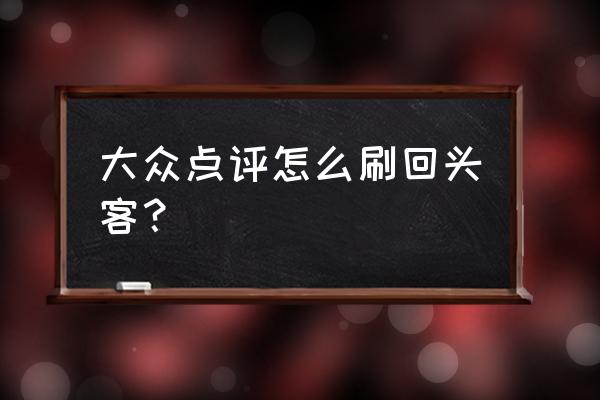 大众点评怎么刷回头客？